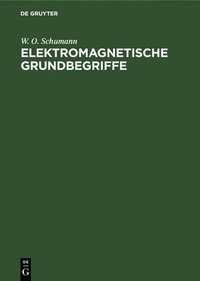 DE GRUYTER

W. O. Schumann

ELEKTROMAGNETISCHE GRUNDBEGRIFFE

DE
G